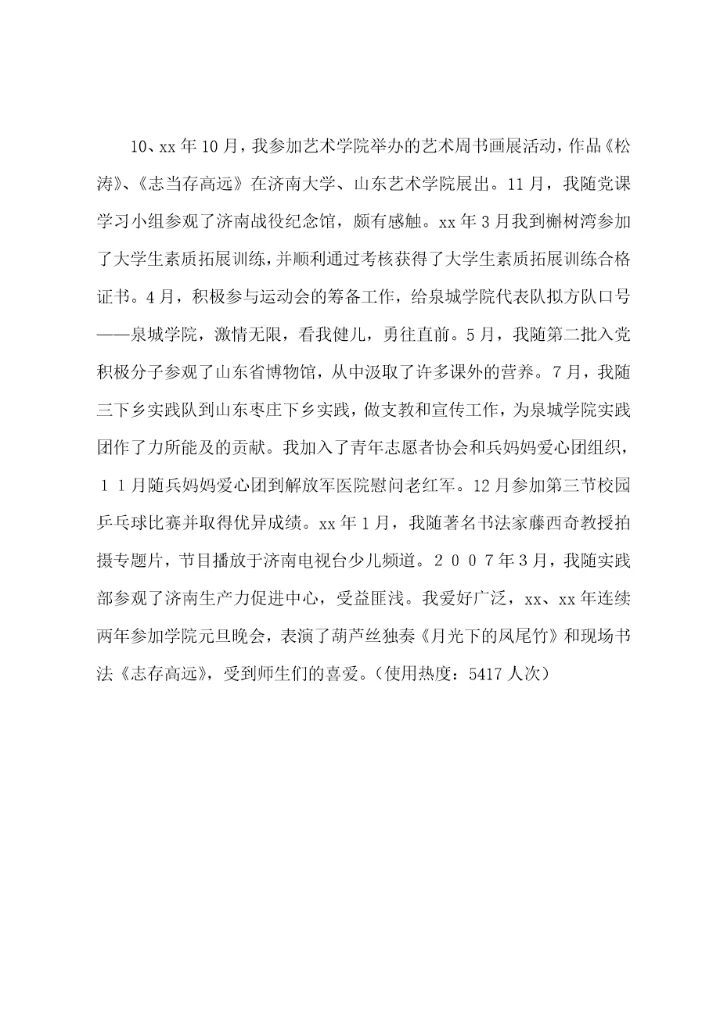 10、xx 年 10 月，我参加艺术学院举办的艺术周书画展活动，作品《松涛》、《志当存高远》在济南大学、山东艺术学院展出。11 月，我随党课学习小组参观了济南战役纪念馆，颇有感触。xx 年 3 月我到槲树湾参加了大学生素质拓展训练，并顺利通过考核获得了大学生素质拓展训练合格证书。4 月，积极参与运动会的筹备工作，给泉城学院代表队拟方队口号——泉城学院，激情无限，看我健儿，勇往直前。5 月，我随第二批入党积极分子参观了山东省博物馆，从中汲取了许多课外的营养。7 月，我随三下乡实践队到山东枣庄下乡实践，做支教和宣传工作，为泉城学院实践团作了力所能及的贡献。我加入了青年志愿者协会和兵妈妈爱心团组织，１１月随兵妈妈爱心团到解放军医院慰问老红军。12 月参加第三节校园乒乓球比赛并取得优异成绩。xx 年 1 月，我随著名书法家藤西奇教授拍摄专题片，节目播放于济南电视台少儿频道。２００７年３月，我随实践部参观了济南生产力促进中心，受益匪浅。我爱好广泛，xx、xx 年连续两年参加学院元旦晚会，表演了葫芦丝独奏《月光下的凤尾竹》和现场书法《志存高远》，受到师生们的喜爱。(使用热度：5417 人次)